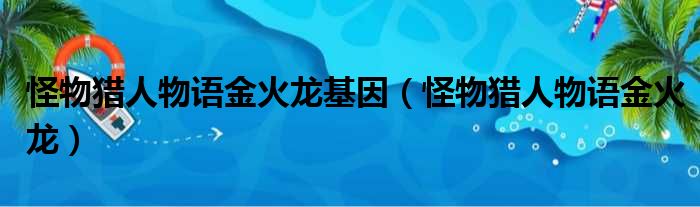 怪物猎人物语金火龙基因（怪物猎人物语金火龙）